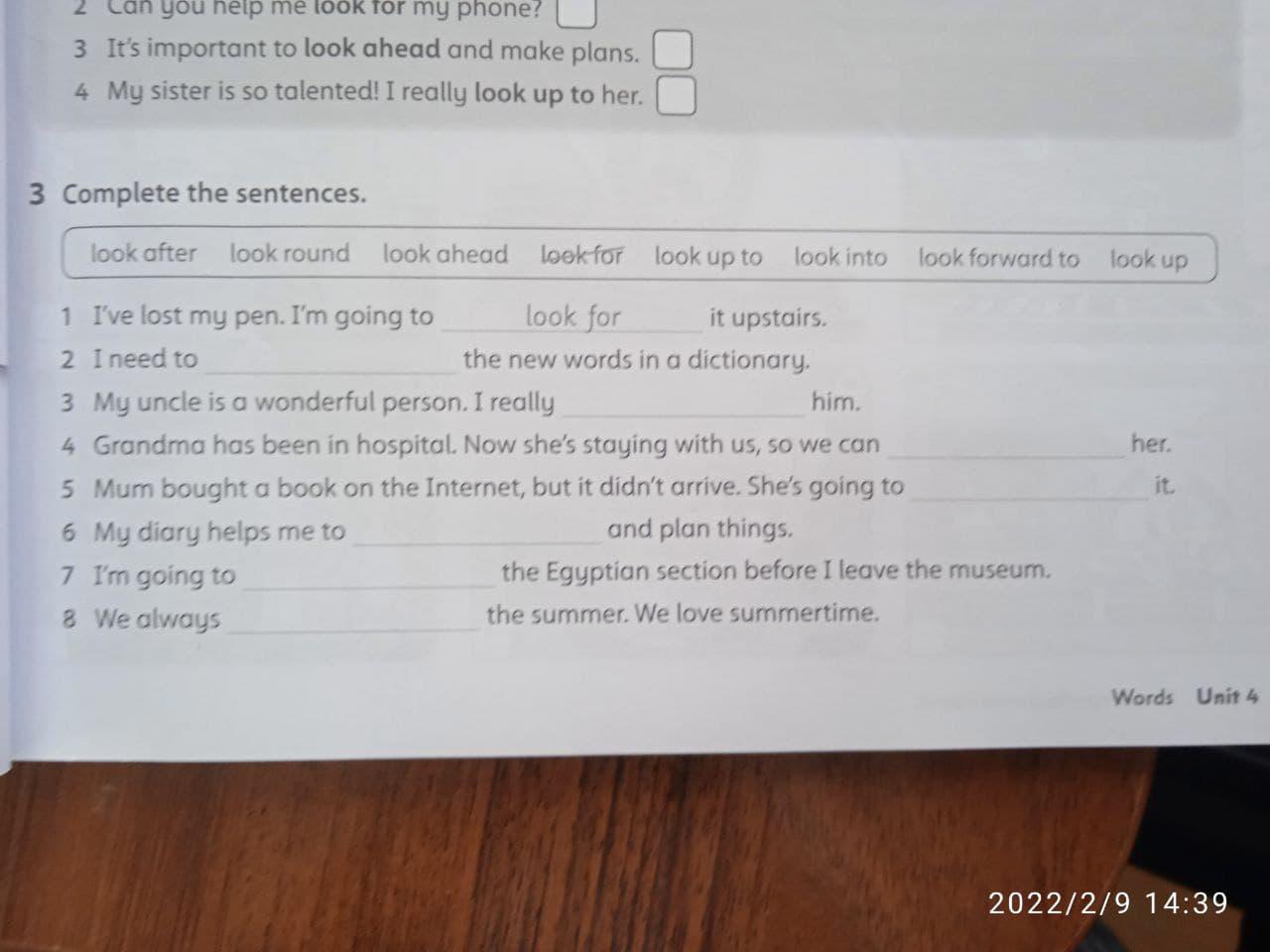 2 Can you help me look for my phone? ☐
3 It's important to look ahead and make plans. ☐
4 My sister is so talented! I really look up to her. ☐

3 Complete the sentences.

look after look round look ahead look for look up to look into look forward to look up

1 I've lost my pen. I'm going to look for it upstairs.
2 I need to ____ the new words in a dictionary.
3 My uncle is a wonderful person. I really ____ him.
4 Grandma has been in hospital. Now she's staying with us, so we can ____ her.
5 Mum bought a book on the Internet, but it didn't arrive. She's going to ____ it.
6 My diary helps me to ____ and plan things.
7 I'm going to ____ the Egyptian section before I leave the museum.
8 We always ____ the summer. We love summertime.

Words Unit 4

2022/2/9 14:39